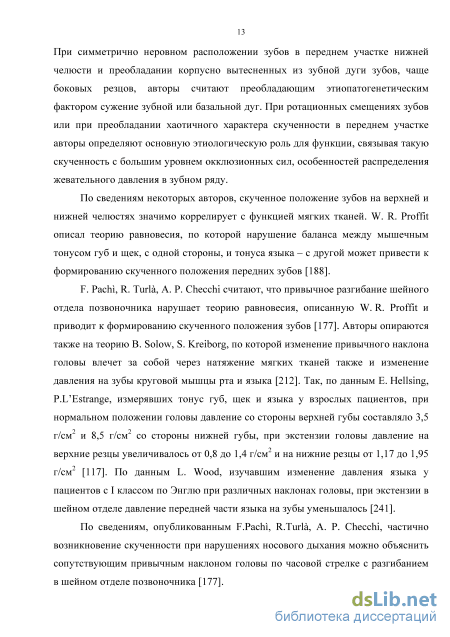 13

При симметрично неровном расположении зубов в переднем участке нижней челюсти и преобладании корпусно вытесненных из зубной дуги зубов, чаще боковых резцов, авторы считают преобладающим этиопатогенетическим фактором сужение зубной или базальной дуг. При ротационных смещениях зубов или при преобладании хаотичного характера скученности в переднем участке авторы определяют основную этиологическую роль для функции, связывая такую скученность с большим уровнем окклюзионных сил, особенностей распределения жевательного давления в зубном ряду.

По сведениям некоторых авторов, скученное положение зубов на верхней и нижней челюстях значимо коррелирует с функцией мягких тканей. W. R. Proffit описал теорию равновесия, по которой нарушение баланса между мышечным тонусом губ и щек, с одной стороны, и тонуса языка – с другой может привести к формированию скученного положения передних зубов [188].

F. Pachì, R. Turlà, A. P. Checchi считают, что привычное разгибание шейного отдела позвоночника нарушает теорию равновесия, описанную W. R. Proffit и приводит к формированию скученного положения зубов [177]. Авторы опираются также на теорию B. Solow, S. Kreiborg, по которой изменение привычного наклона головы влечет за собой через натяжение мягких тканей также и изменение давления на зубы круговой мышцы рта и языка [212]. Так, по данным E. Hellsing, P.L'Estrange, измерявших тонус губ, щек и языка у взрослых пациентов, при нормальном положении головы давление со стороны верхней губы составляло 3,5 г/см$^2$ и 8,5 г/см$^2$ со стороны нижней губы, при экстензии головы давление на верхние резцы увеличивалось от 0,8 до 1,4 г/см$^2$ и на нижние резцы от 1,17 до 1,95 г/см$^2$ [117]. По данным L. Wood, изучавшим изменение давления языка у пациентов с I классом по Энглю при различных наклонах головы, при экстензии в шейном отделе давление передней части языка на зубы уменьшалось [241].

По сведениям, опубликованным F.Pachì, R.Turlà, A. P. Checchi, частично возникновение скученности при нарушениях носового дыхания можно объяснить сопутствующим привычным наклоном головы по часовой стрелке с разгибанием в шейном отделе позвоночника [177].

dsLib.net
библиотека диссертаций